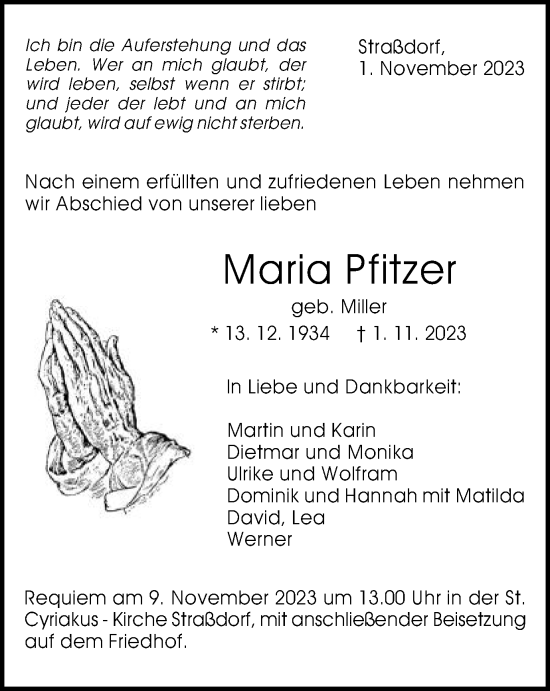 Ich bin die Auferstehung und das Leben. Wer an mich glaubt, der wird leben, selbst wenn er stirbt; und jeder der lebt und an mich glaubt, wird auf ewig nicht sterben.

Straßdorf,
1. November 2023

Nach einem erfüllten und zufriedenen Leben nehmen wir Abschied von unserer lieben

Maria Pfitzer

geb. Miller

* 13. 12. 1934 † 1. 11. 2023

In Liebe und Dankbarkeit:

Martin und Karin
Dietmar und Monika
Ulrike und Wolfram
Dominik und Hannah mit Matilda
David, Lea
Werner

Requiem am 9. November 2023 um 13.00 Uhr in der St. Cyriakus - Kirche Straßdorf, mit anschließender Beisetzung auf dem Friedhof.